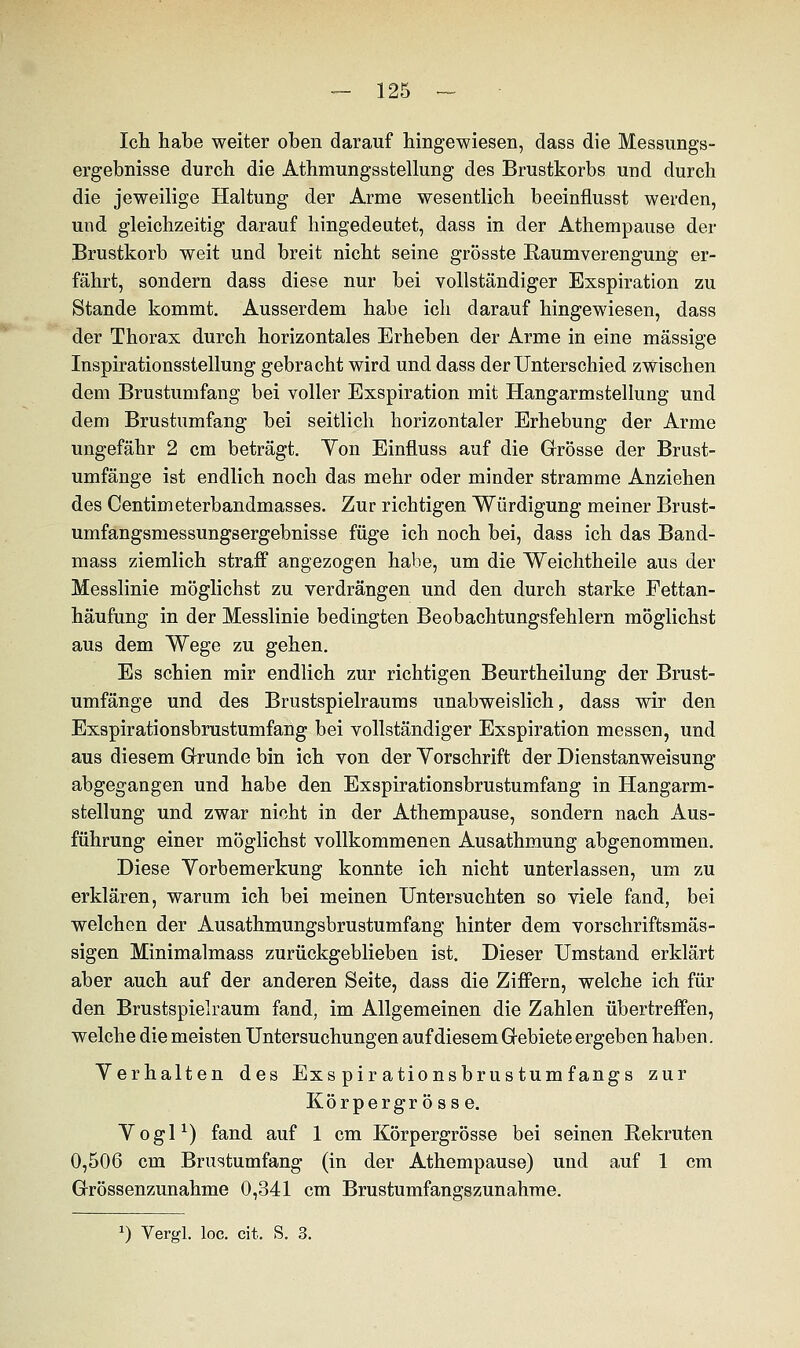 — 125 —

Ich habe weiter oben darauf hingewiesen, dass die Messungsergebnisse durch die Athmungsstellung des Brustkorbs und durch die jeweilige Haltung der Arme wesentlich beeinflusst werden, und gleichzeitig darauf hingedeutet, dass in der Athempause der Brustkorb weit und breit nicht seine grösste Raumverengung erfährt, sondern dass diese nur bei vollständiger Exspiration zu Stande kommt. Ausserdem habe ich darauf hingewiesen, dass der Thorax durch horizontales Erheben der Arme in eine mässige Inspirationsstellung gebracht wird und dass der Unterschied zwischen dem Brustumfang bei voller Exspiration mit Hangarmstellung und dem Brustumfang bei seitlich horizontaler Erhebung der Arme ungefähr 2 cm beträgt. Von Einfluss auf die Grösse der Brustumfänge ist endlich noch das mehr oder minder stramme Anziehen des Centimeterbandmasses. Zur richtigen Würdigung meiner Brustumfangsmessungsergebnisse füge ich noch bei, dass ich das Bandmass ziemlich straff angezogen habe, um die Weichtheile aus der Messlinie möglichst zu verdrängen und den durch starke Fettanhäufung in der Messlinie bedingten Beobachtungsfehlern möglichst aus dem Wege zu gehen.

Es schien mir endlich zur richtigen Beurtheilung der Brustumfänge und des Brustspielraums unabweislich, dass wir den Exspirationsbrustumfang bei vollständiger Exspiration messen, und aus diesem Grunde bin ich von der Vorschrift der Dienstanweisung abgegangen und habe den Exspirationsbrustumfang in Hangarmstellung und zwar nicht in der Athempause, sondern nach Ausführung einer möglichst vollkommenen Ausathmung abgenommen.

Diese Vorbemerkung konnte ich nicht unterlassen, um zu erklären, warum ich bei meinen Untersuchten so viele fand, bei welchen der Ausathmungsbrustumfang hinter dem vorschriftsmässigen Minimalmass zurückgeblieben ist. Dieser Umstand erklärt aber auch auf der anderen Seite, dass die Ziffern, welche ich für den Brustspielraum fand, im Allgemeinen die Zahlen übertreffen, welche die meisten Untersuchungen auf diesem Gebiete ergeben haben.

Verhalten des Exspirationsbrustumfangs zur Körpergrösse.

Vogl$^1$) fand auf 1 cm Körpergrösse bei seinen Rekruten 0,506 cm Brustumfang (in der Athempause) und auf 1 cm Grössenzunahme 0,341 cm Brustumfangszunahme.

$^1$) Vergl. loc. cit. S. 3.